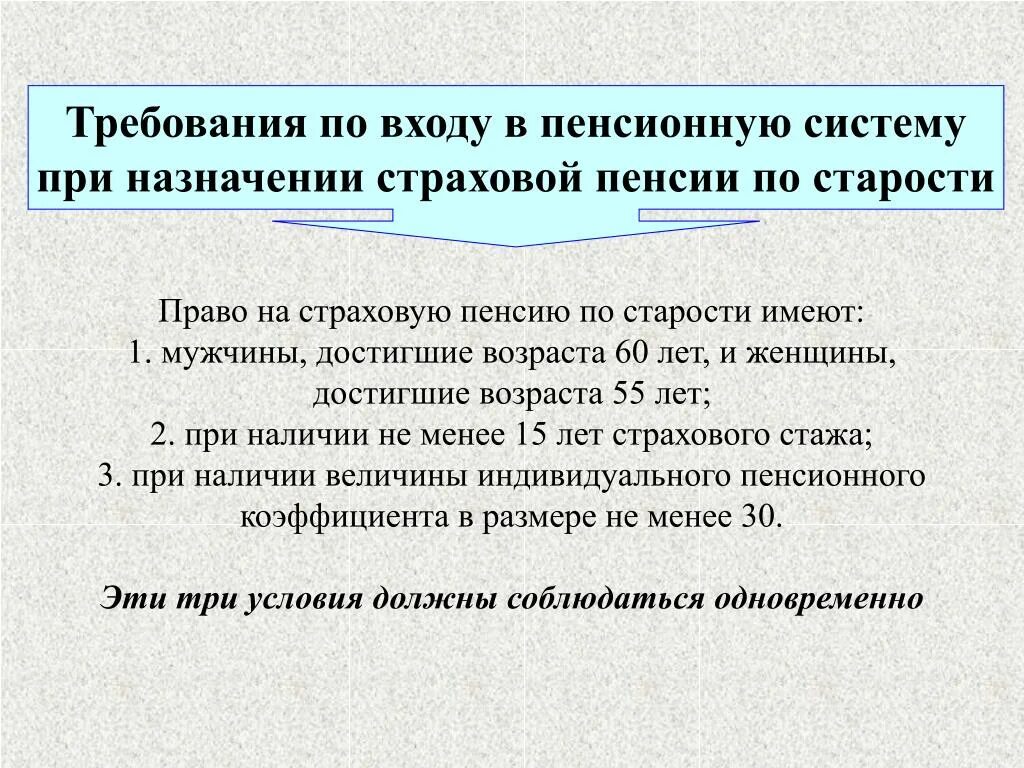 Требования по входу в пенсионную систему при назначении страховой пенсии по старости

Право на страховую пенсию по старости имеют:
1. мужчины, достигшие возраста 60 лет, и женщины, достигшие возраста 55 лет;
2. при наличии не менее 15 лет страхового стажа;
3. при наличии величины индивидуального пенсионного коэффициента в размере не менее 30.

Эти три условия должны соблюдаться одновременно